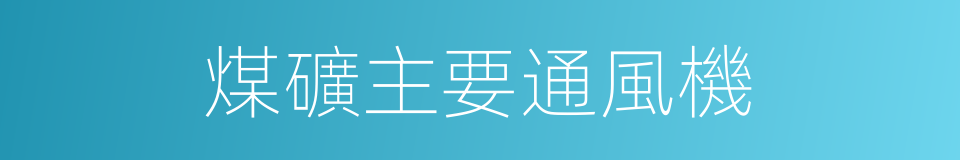 煤礦主要通風機